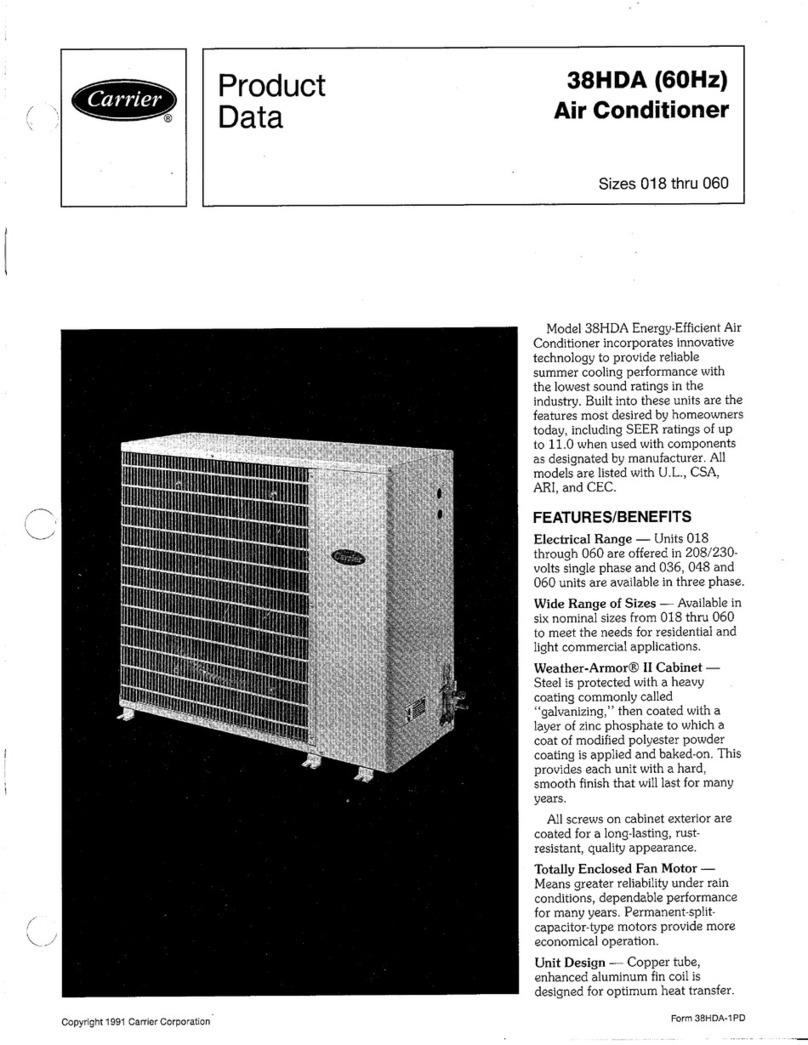 Carrier®

Product Data

38HDA (60Hz) Air Conditioner

Sizes 018 thru 060

Carrier

Model 38HDA Energy-Efficient Air Conditioner incorporates innovative technology to provide reliable summer cooling performance with the lowest sound ratings in the industry. Built into these units are the features most desired by homeowners today, including SEER ratings of up to 11.0 when used with components as designated by manufacturer. All models are listed with U.L., CSA, ARI, and CEC.

FEATURES/BENEFITS

Electrical Range — Units 018 through 060 are offered in 208/230-volts single phase and 036, 048 and 060 units are available in three phase.

Wide Range of Sizes — Available in six nominal sizes from 018 thru 060 to meet the needs for residential and light commercial applications.

Weather-Armor® II Cabinet — Steel is protected with a heavy coating commonly called "galvanizing," then coated with a layer of zinc phosphate to which a coat of modified polyester powder coating is applied and baked-on. This provides each unit with a hard, smooth finish that will last for many years.

All screws on cabinet exterior are coated for a long-lasting, rust-resistant, quality appearance.

Totally Enclosed Fan Motor — Means greater reliability under rain conditions, dependable performance for many years. Permanent-split-capacitor-type motors provide more economical operation.

Unit Design — Copper tube, enhanced aluminum fin coil is designed for optimum heat transfer.

Copyright 1991 Carrier Corporation

Form 38HDA-1PD